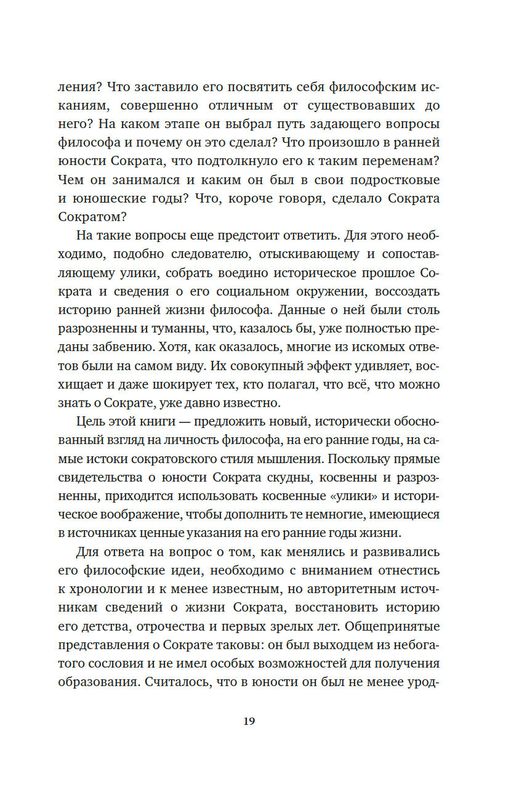 ления? Что заставило его посвятить себя философским исканиям, совершенно отличным от существовавших до него? На каком этапе он выбрал путь задающего вопросы философа и почему он это сделал? Что произошло в ранней юности Сократа, что подтолкнуло его к таким переменам? Чем он занимался и каким он был в свои подростковые и юношеские годы? Что, короче говоря, сделало Сократа Сократом?

На такие вопросы еще предстоит ответить. Для этого необходимо, подобно следователю, отыскивающему и сопоставляющему улики, собрать воедино историческое прошлое Сократа и сведения о его социальном окружении, воссоздать историю ранней жизни философа. Данные о ней были столь разрозненны и туманны, что, казалось бы, уже полностью преданы забвению. Хотя, как оказалось, многие из искомых ответов были на самом виду. Их совокупный эффект удивляет, восхищает и даже шокирует тех, кто полагал, что всё, что можно знать о Сократе, уже давно известно.

Цель этой книги — предложить новый, исторически обоснованный взгляд на личность философа, на его ранние годы, на самые истоки сократовского стиля мышления. Поскольку прямые свидетельства о юности Сократа скудны, косвенны и разрозненны, приходится использовать косвенные «улики» и историческое воображение, чтобы дополнить те немногие, имеющиеся в источниках ценные указания на его ранние годы жизни.

Для ответа на вопрос о том, как менялись и развивались его философские идеи, необходимо с вниманием отнестись к хронологии и к менее известным, но авторитетным источникам сведений о жизни Сократа, восстановить историю его детства, отрочества и первых зрелых лет. Общепринятые представления о Сократе таковы: он был выходцем из небогатого сословия и не имел особых возможностей для получения образования. Считалось, что в юности он был не менее урод-

19